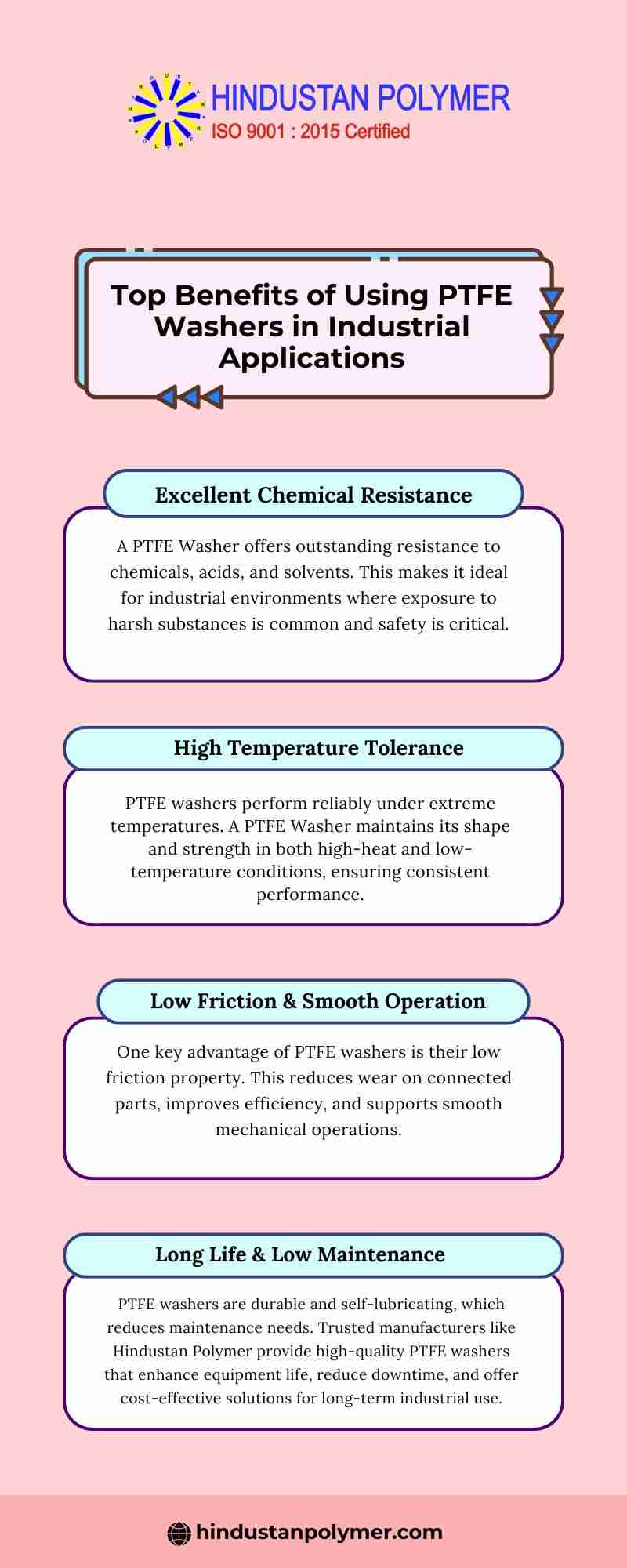 HINDUSTAN POLYMER
ISO 9001 : 2015 Certified

Top Benefits of Using PTFE Washers in Industrial Applications

Excellent Chemical Resistance

A PTFE Washer offers outstanding resistance to chemicals, acids, and solvents. This makes it ideal for industrial environments where exposure to harsh substances is common and safety is critical.

High Temperature Tolerance

PTFE washers perform reliably under extreme temperatures. A PTFE Washer maintains its shape and strength in both high-heat and low-temperature conditions, ensuring consistent performance.

Low Friction & Smooth Operation

One key advantage of PTFE washers is their low friction property. This reduces wear on connected parts, improves efficiency, and supports smooth mechanical operations.

Long Life & Low Maintenance

PTFE washers are durable and self-lubricating, which reduces maintenance needs. Trusted manufacturers like Hindustan Polymer provide high-quality PTFE washers that enhance equipment life, reduce downtime, and offer cost-effective solutions for long-term industrial use.

hindustanpolymer.com